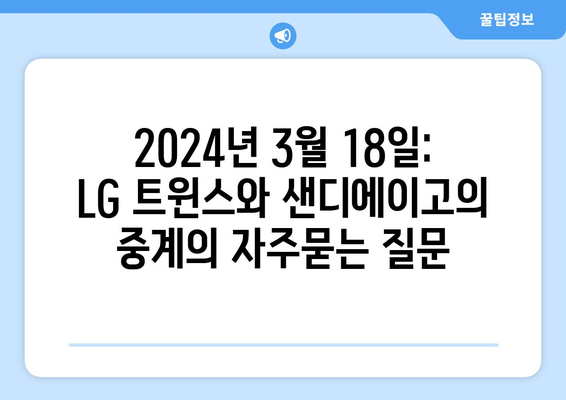 꿀팁정보

2024년 3월 18일: LG 트윈스와 샌디에이고의 중계의 자주묻는 질문